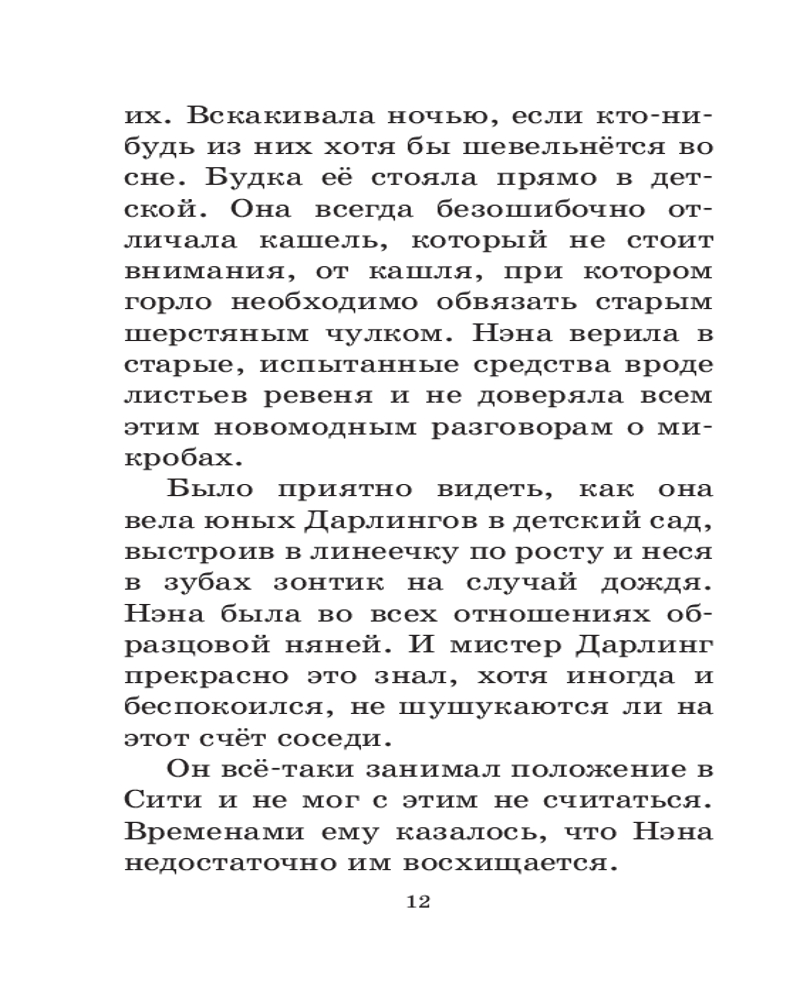 их. Вскакивала ночью, если кто-нибудь из них хотя бы шевельнётся во сне. Будка её стояла прямо в детской. Она всегда безошибочно отличала кашель, который не стоит внимания, от кашля, при котором горло необходимо обвязать старым шерстяным чулком. Нэна верила в старые, испытанные средства вроде листьев ревеня и не доверяла всем этим новомодным разговорам о микробах.

Было приятно видеть, как она вела юных Дарлингов в детский сад, выстроив в линеечку по росту и неся в зубах зонтик на случай дождя. Нэна была во всех отношениях образцовой няней. И мистер Дарлинг прекрасно это знал, хотя иногда и беспокоился, не шушукаются ли на этот счёт соседи.

Он всё-таки занимал положение в Сити и не мог с этим не считаться. Временами ему казалось, что Нэна недостаточно им восхищается.

12